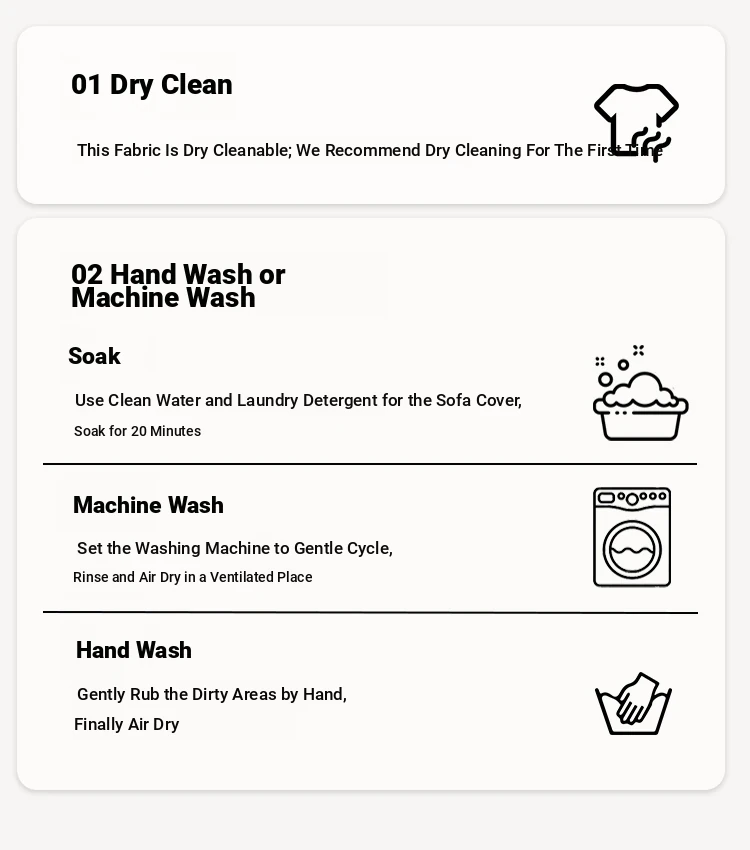 01 Dry Clean

This Fabric Is Dry Cleanable; We Recommend Dry Cleaning For The First Time

02 Hand Wash or Machine Wash

Soak

Use Clean Water and Laundry Detergent for the Sofa Cover, Soak for 20 Minutes

Machine Wash

Set the Washing Machine to Gentle Cycle, Rinse and Air Dry in a Ventilated Place

Hand Wash

Gently Rub the Dirty Areas by Hand, Finally Air Dry